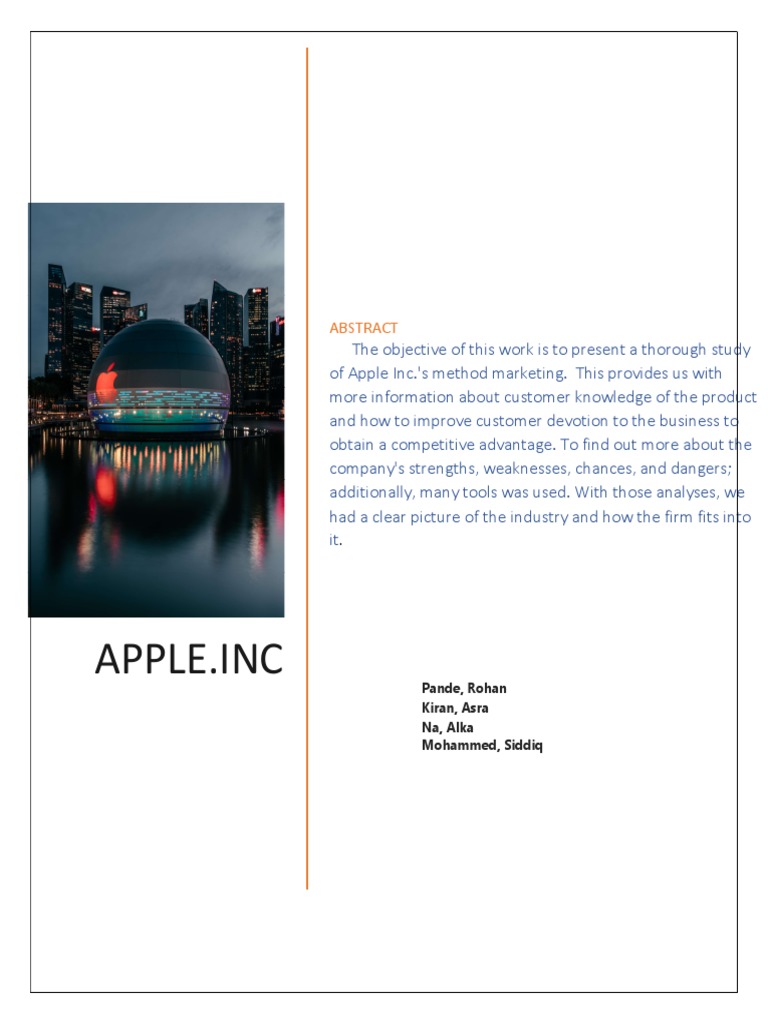 APPLE.INC

ABSTRACT

The objective of this work is to present a thorough study of Apple Inc.'s method marketing. This provides us with more information about customer knowledge of the product and how to improve customer devotion to the business to obtain a competitive advantage. To find out more about the company's strengths, weaknesses, chances, and dangers; additionally, many tools was used. With those analyses, we had a clear picture of the industry and how the firm fits into it.

Pande, Rohan
Kiran, Asra
Na, Alka
Mohammed, Siddiq